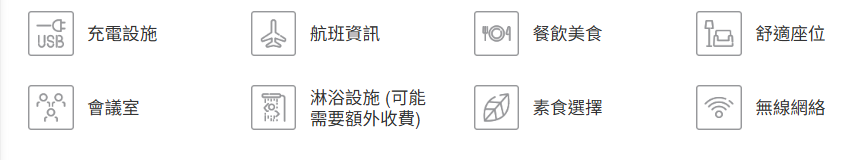 USB 充電設施

航班資訊

餐飲美食

舒適座位

會議室

淋浴設施 (可能需要額外收費)

素食選擇

無線網絡